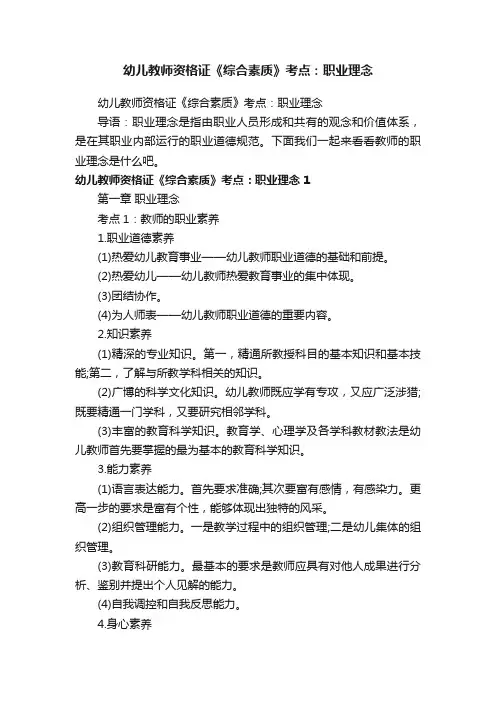 幼儿教师资格证《综合素质》考点：职业理念

幼儿教师资格证《综合素质》考点：职业理念

导语：职业理念是指由职业人员形成和共有的观念和价值体系，是在其职业内部运行的职业道德规范。下面我们一起来看看教师的职业理念是什么吧。

幼儿教师资格证《综合素质》考点：职业理念 1

第一章 职业理念

考点 1：教师的职业素养

1.职业道德素养

(1)热爱幼儿教育事业——幼儿教师职业道德的基础和前提。

(2)热爱幼儿——幼儿教师热爱教育事业的集中体现。

(3)团结协作。

(4)为人师表——幼儿教师职业道德的重要内容。

2.知识素养

(1)精深的专业知识。第一，精通所教授科目的基本知识和基本技能;第二，了解与所教学科相关的知识。

(2)广博的科学文化知识。幼儿教师既应学有专攻，又应广泛涉猎;既要精通一门学科，又要研究相邻学科。

(3)丰富的教育科学知识。教育学、心理学及各学科教材教法是幼儿教师首先要掌握的最为基本的教育科学知识。

3.能力素养

(1)语言表达能力。首先要求准确;其次要富有感情，有感染力。更高一步的要求是富有个性，能够体现出独特的风采。

(2)组织管理能力。一是教学过程中的组织管理;二是幼儿集体的组织管理。

(3)教育科研能力。最基本的要求是教师应具有对他人成果进行分析、鉴别并提出个人见解的能力。

(4)自我调控和自我反思能力。

4.身心素养